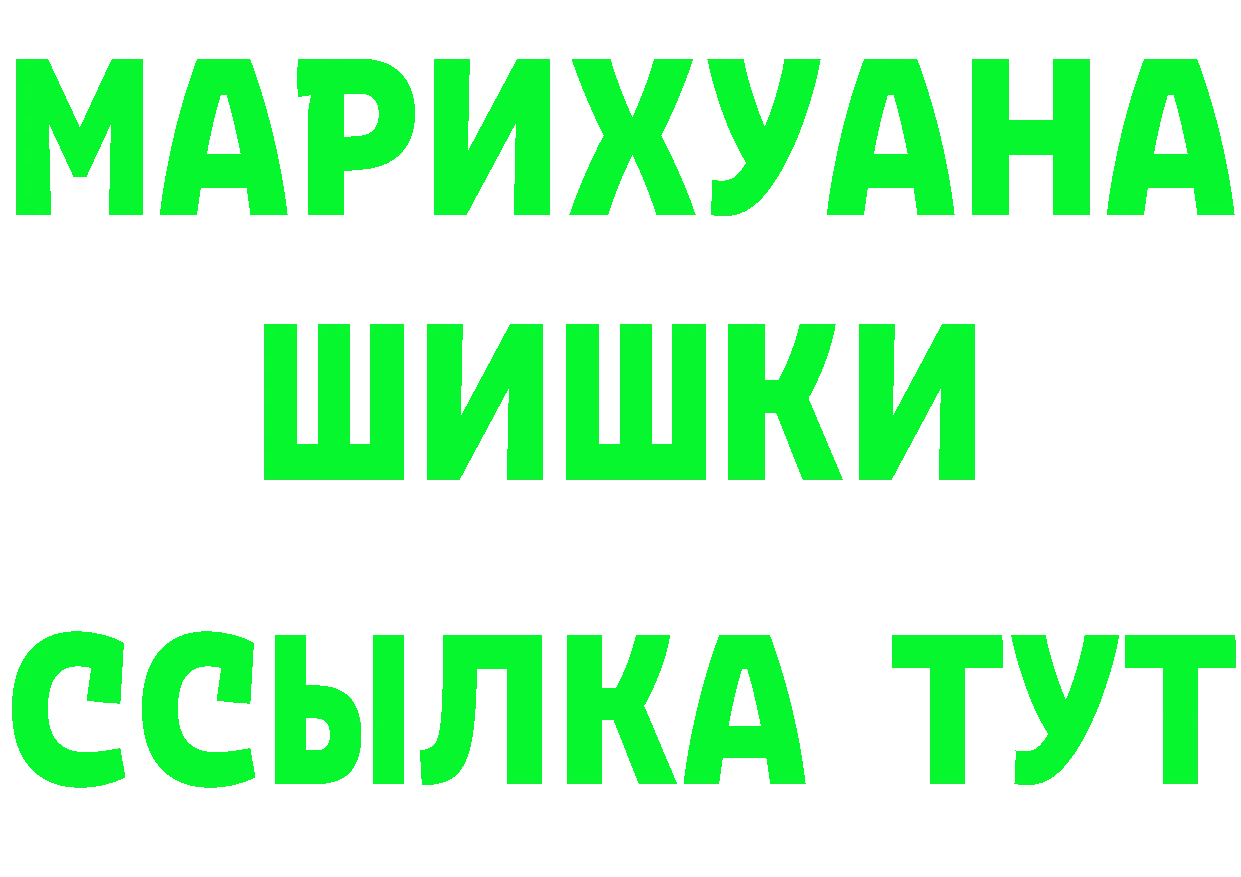 МАРИХУАНА
ШИШКИ
ССЫЛКА ТУТ